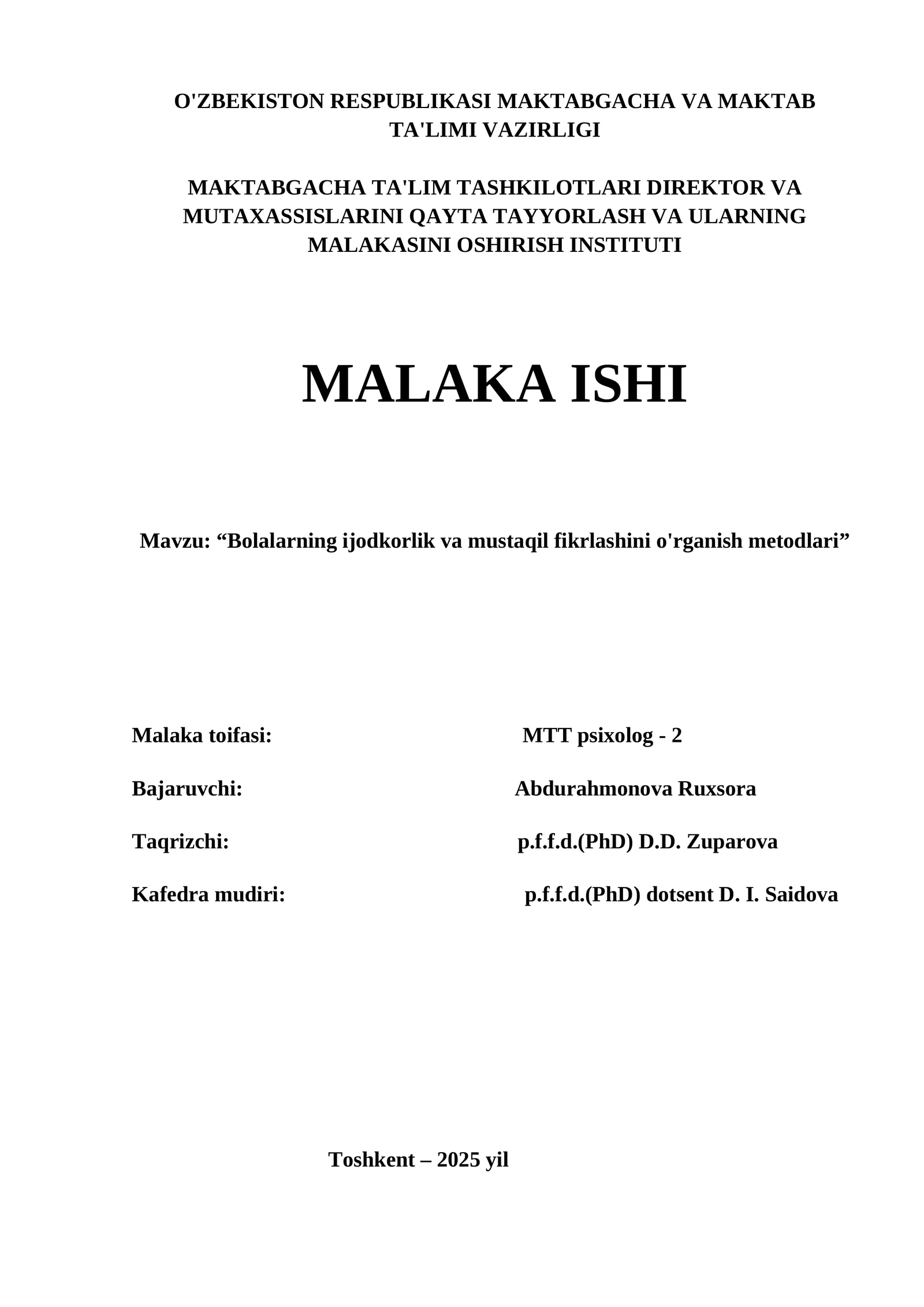 O'ZBEKISTON RESPUBLIKASI MAKTABGACHA VA MAKTAB TA'LIMI VAZIRLIGI

MAKTABGACHA TA'LIM TASHKILOTLARI DIREKTOR VA MUTAXASSISLARINI QAYTA TAYYORLASH VA ULARNING MALAKASINI OSHIRISH INSTITUTI

MALAKA ISHI

Mavzu: “Bolalarning ijodkorlik va mustaqil fikrlashini o'rganish metodlari”

Malaka toifasi: MTT psixolog - 2

Bajaruvchi: Abdurahmonova Ruxsora

Taqrizchi: p.f.f.d.(PhD) D.D. Zuparova

Kafedra mudiri: p.f.f.d.(PhD) dotsent D. I. Saidova

Toshkent – 2025 yil